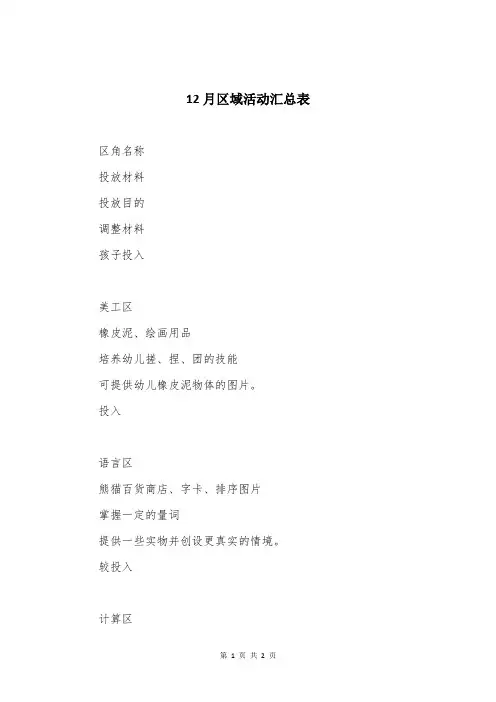 12月区域活动汇总表

区角名称

投放材料

投放目的

调整材料

孩子投入

美工区

橡皮泥、绘画用品

培养幼儿搓、捏、团的技能

可提供幼儿橡皮泥物体的图片。

投入

语言区

熊猫百货商店、字卡、排序图片

掌握一定的量词

提供一些实物并创设更真实的情境。

较投入

计算区

第 1 页 共 2 页